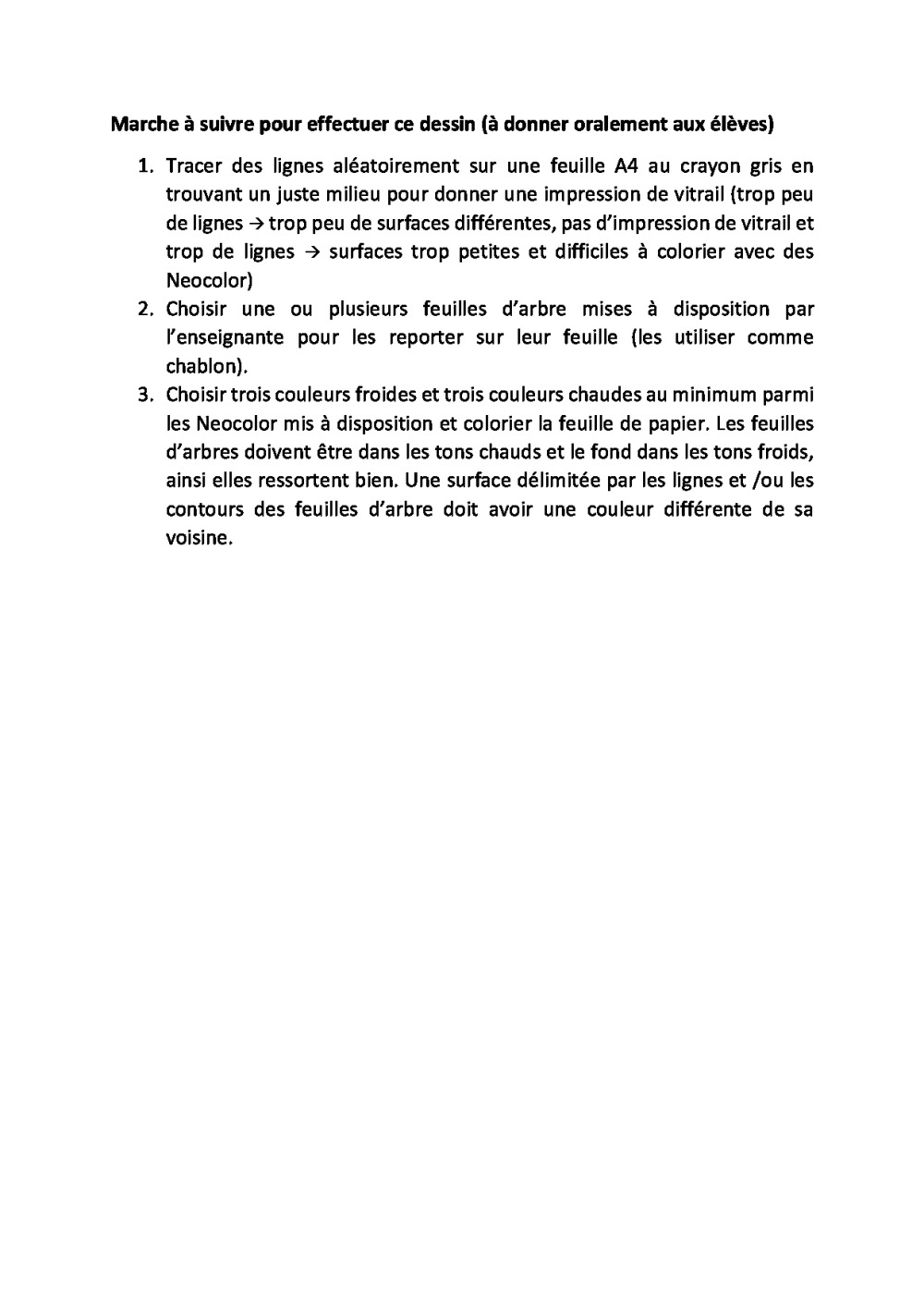 Marche à suivre pour effectuer ce dessin (à donner oralement aux élèves)

1. Tracer des lignes aléatoirement sur une feuille A4 au crayon gris en trouvant un juste milieu pour donner une impression de vitrail (trop peu de lignes → trop peu de surfaces différentes, pas d'impression de vitrail et trop de lignes → surfaces trop petites et difficiles à colorier avec des Neocolor)
2. Choisir une ou plusieurs feuilles d'arbre mises à disposition par l'enseignante pour les reporter sur leur feuille (les utiliser comme chablon).
3. Choisir trois couleurs froides et trois couleurs chaudes au minimum parmi les Neocolor mis à disposition et colorier la feuille de papier. Les feuilles d'arbres doivent être dans les tons chauds et le fond dans les tons froids, ainsi elles ressortent bien. Une surface délimitée par les lignes et /ou les contours des feuilles d'arbre doit avoir une couleur différente de sa voisine.